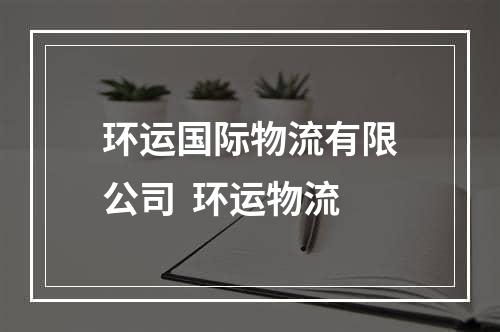 环运国际物流有限公司 环运物流